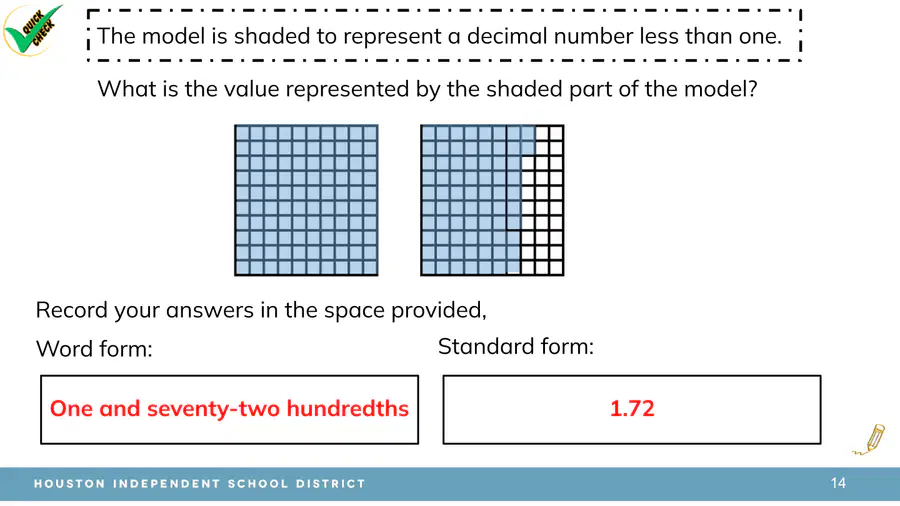 QUICK CHECK

The model is shaded to represent a decimal number less than one.

What is the value represented by the shaded part of the model?

Record your answers in the space provided,

Word form:

One and seventy-two hundredths

Standard form:

1.72

HOUSTON INDEPENDENT SCHOOL DISTRICT

14